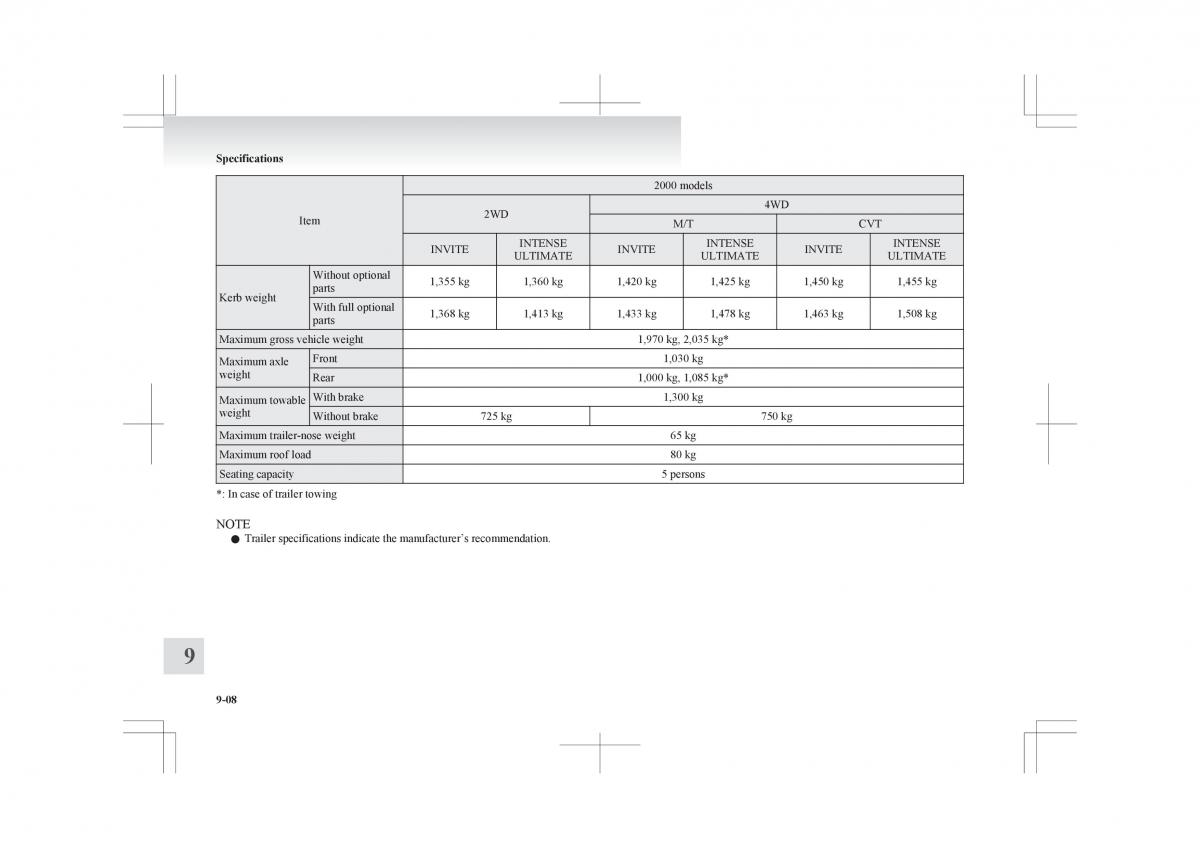 Specifications

| Item | | 2000 models | | | | | |
|---|---|---|---|---|---|---|---|
| | | 2WD | | 4WD | | | |
| | | | | M/T | | CVT | |
| | | INVITE | INTENSE ULTIMATE | INVITE | INTENSE ULTIMATE | INVITE | INTENSE ULTIMATE |
| Kerb weight | Without optional parts | 1,355 kg | 1,360 kg | 1,420 kg | 1,425 kg | 1,450 kg | 1,455 kg |
| | With full optional parts | 1,368 kg | 1,413 kg | 1,433 kg | 1,478 kg | 1,463 kg | 1,508 kg |
| Maximum gross vehicle weight | | 1,970 kg, 2,035 kg* | | | | | |
| Maximum axle weight | Front | 1,030 kg | | | | | |
| | Rear | 1,000 kg, 1,085 kg* | | | | | |
| Maximum towable weight | With brake | 1,300 kg | | | | | |
| | Without brake | 725 kg | | 750 kg | | | |
| Maximum trailer-nose weight | | 65 kg | | | | | |
| Maximum roof load | | 80 kg | | | | | |
| Seating capacity | | 5 persons | | | | | |

*: In case of trailer towing

NOTE
● Trailer specifications indicate the manufacturer's recommendation.

9

9-08